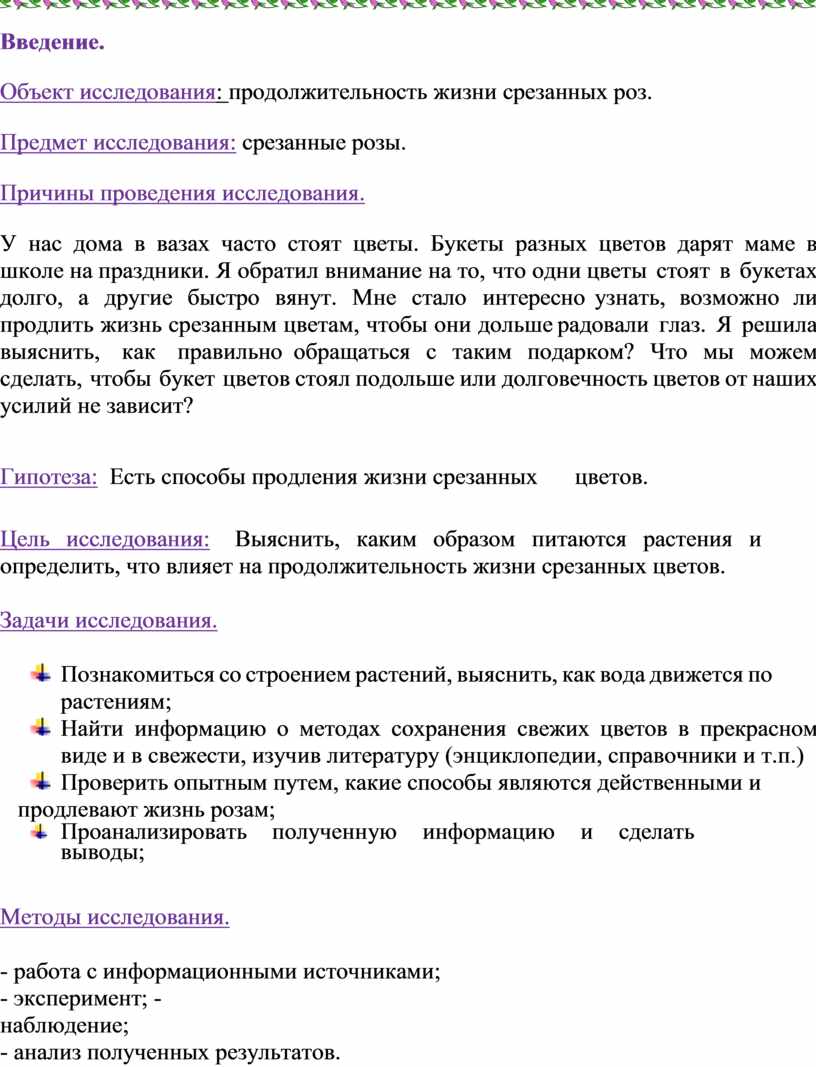 Введение.

Объект исследования: продолжительность жизни срезанных роз.

Предмет исследования: срезанные розы.

Причины проведения исследования.

У нас дома в вазах часто стоят цветы. Букеты разных цветов дарят маме в школе на праздники. Я обратил внимание на то, что одни цветы стоят в букетах долго, а другие быстро вянут. Мне стало интересно узнать, возможно ли продлить жизнь срезанным цветам, чтобы они дольше радовали глаз. Я решила выяснить, как правильно обращаться с таким подарком? Что мы можем сделать, чтобы букет цветов стоял подольше или долговечность цветов от наших усилий не зависит?

Гипотеза: Есть способы продления жизни срезанных цветов.

Цель исследования: Выяснить, каким образом питаются растения и определить, что влияет на продолжительность жизни срезанных цветов.

Задачи исследования.

Познакомиться со строением растений, выяснить, как вода движется по растениям;
Найти информацию о методах сохранения свежих цветов в прекрасном виде и в свежести, изучив литературу (энциклопедии, справочники и т.п.)
Проверить опытным путем, какие способы являются действенными и продлевают жизнь розам;
Проанализировать полученную информацию и сделать выводы;

Методы исследования.

- работа с информационными источниками;
- эксперимент; -
наблюдение;
- анализ полученных результатов.